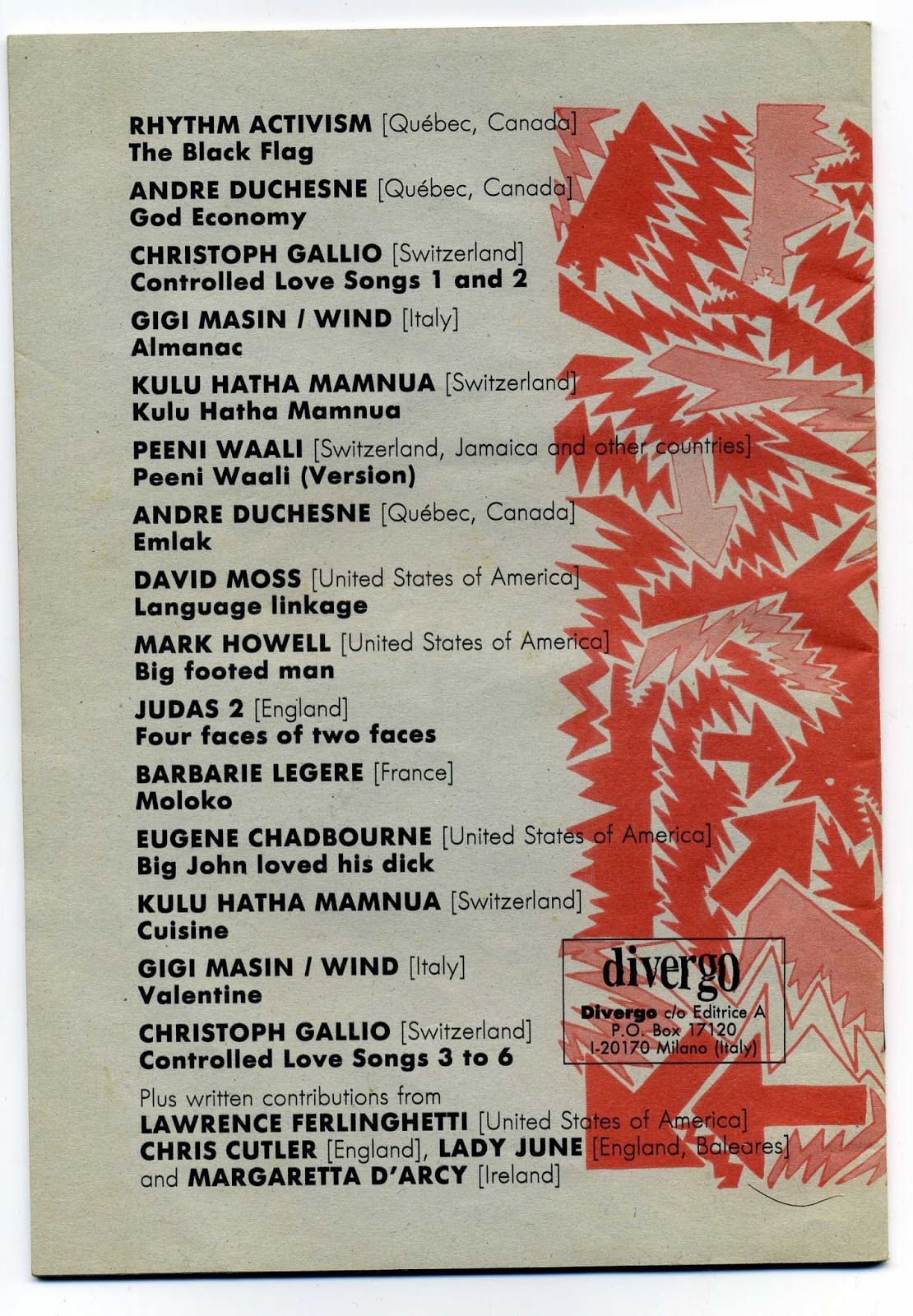 RHYTHM ACTIVISM [Québec, Canada]
The Black Flag

ANDRE DUCHESNE [Québec, Canada]
God Economy

CHRISTOPH GALLIO [Switzerland]
Controlled Love Songs 1 and 2

GIGI MASIN / WIND [Italy]
Almanac

KULU HATHA MAMNUA [Switzerland]
Kulu Hatha Mamnua

PEENI WAALI [Switzerland, Jamaica and other countries]
Peeni Waali (Version)

ANDRE DUCHESNE [Québec, Canada]
Emlak

DAVID MOSS [United States of America]
Language linkage

MARK HOWELL [United States of America]
Big footed man

JUDAS 2 [England]
Four faces of two faces

BARBARIE LEGERE [France]
Moloko

EUGENE CHADBOURNE [United States of America]
Big John loved his dick

KULU HATHA MAMNUA [Switzerland]
Cuisine

GIGI MASIN / WIND [Italy]
Valentine

CHRISTOPH GALLIO [Switzerland]
Controlled Love Songs 3 to 6

Plus written contributions from
LAWRENCE FERLINGHETTI [United States of America]
CHRIS CUTLER [England], LADY JUNE [England, Baleares]
and MARGARETTA D'ARCY [Ireland]

divergo
Divergo c/o Editrice A
P.O. Box 17120
I-20170 Milano (Italy)